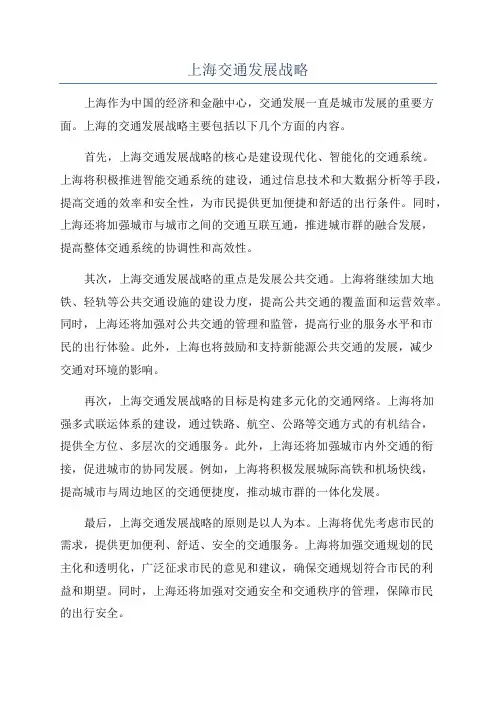 上海交通发展战略

上海作为中国的经济和金融中心，交通发展一直是城市发展的重要方面。上海的交通发展战略主要包括以下几个方面的内容。

首先，上海交通发展战略的核心是建设现代化、智能化的交通系统。上海将积极推进智能交通系统的建设，通过信息技术和大数据分析等手段，提高交通的效率和安全性，为市民提供更加便捷和舒适的出行条件。同时，上海还将加强城市与城市之间的交通互联互通，推进城市群的融合发展，提高整体交通系统的协调性和高效性。

其次，上海交通发展战略的重点是发展公共交通。上海将继续加大地铁、轻轨等公共交通设施的建设力度，提高公共交通的覆盖面和运营效率。同时，上海还将加强对公共交通的管理和监管，提高行业的服务水平和市民的出行体验。此外，上海也将鼓励和支持新能源公共交通的发展，减少交通对环境的影响。

再次，上海交通发展战略的目标是构建多元化的交通网络。上海将加强多式联运体系的建设，通过铁路、航空、公路等交通方式的有机结合，提供全方位、多层次的交通服务。此外，上海还将加强城市内外交通的衔接，促进城市的协同发展。例如，上海将积极发展城际高铁和机场快线，提高城市与周边地区的交通便捷度，推动城市群的一体化发展。

最后，上海交通发展战略的原则是以人为本。上海将优先考虑市民的需求，提供更加便利、舒适、安全的交通服务。上海将加强交通规划的民主化和透明化，广泛征求市民的意见和建议，确保交通规划符合市民的利益和期望。同时，上海还将加强对交通安全和交通秩序的管理，保障市民的出行安全。